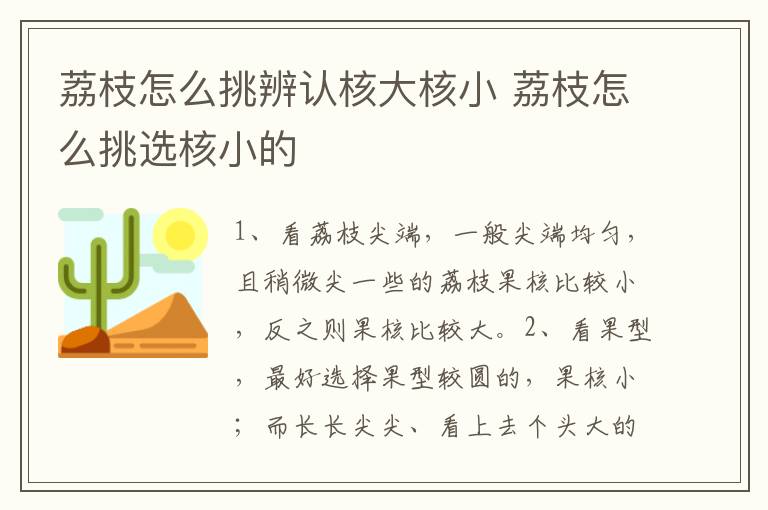 荔枝怎么挑辨认核大核小 荔枝怎么挑选核小的

1、看荔枝尖端，一般尖端均匀，且稍微尖一些的荔枝果核比较小，反之则果核比较大。2、看果型，最好选择果型较圆的，果核小；而长长尖尖、看上去个头大的